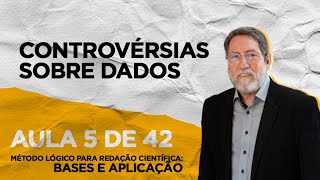 CONTROVÉRSIAS SOBRE DADOS

AULA 5 DE 42

MÉTODO LÓGICO PARA REDAÇÃO CIENTÍFICA: BASES E APLICAÇÃO